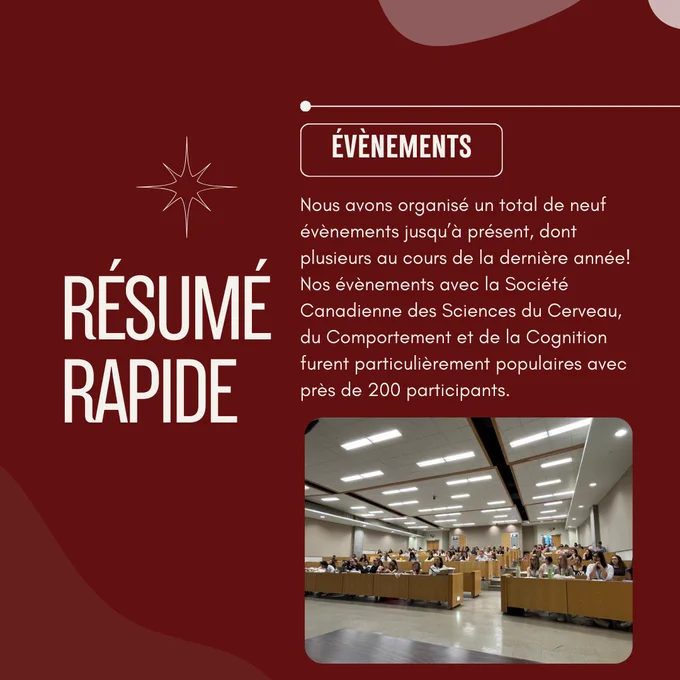 RÉSUMÉ
RAPIDE

ÉVÈNEMENTS

Nous avons organisé un total de neuf évènements jusqu'à présent, dont plusieurs au cours de la dernière année! Nos évènements avec la Société Canadienne des Sciences du Cerveau, du Comportement et de la Cognition furent particulièrement populaires avec près de 200 participants.